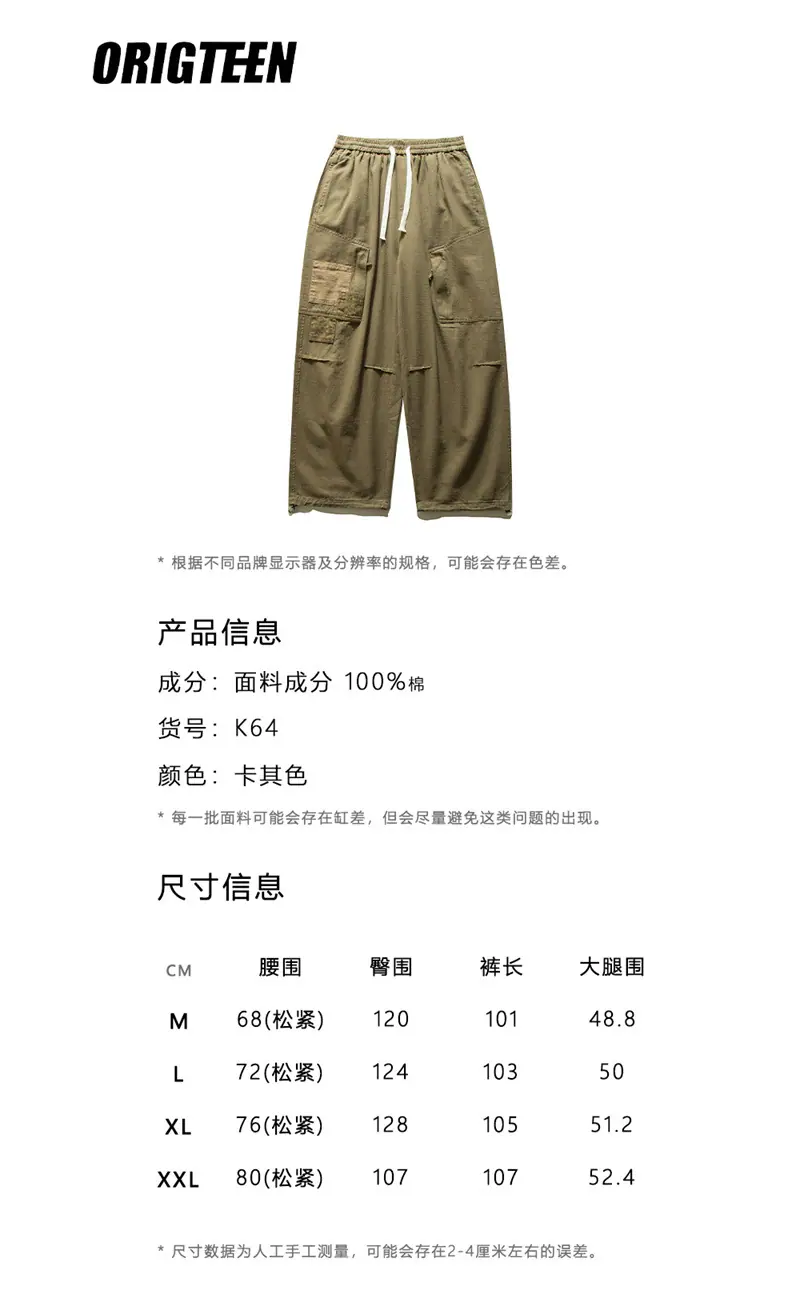 ORIGTEEN

* 根据不同品牌显示器及分辨率的规格，可能会存在色差。

产品信息

成分：面料成分 100%棉

货号：K64

颜色：卡其色

* 每一批面料可能会存在缸差，但会尽量避免这类问题的出现。

尺寸信息

| CM | 腰围 | 臀围 | 裤长 | 大腿围 |
|---|---|---|---|---|
| M | 68(松紧) | 120 | 101 | 48.8 |
| L | 72(松紧) | 124 | 103 | 50 |
| XL | 76(松紧) | 128 | 105 | 51.2 |
| XXL | 80(松紧) | 107 | 107 | 52.4 |

* 尺寸数据为人工手工测量，可能会存在2-4厘米左右的误差。